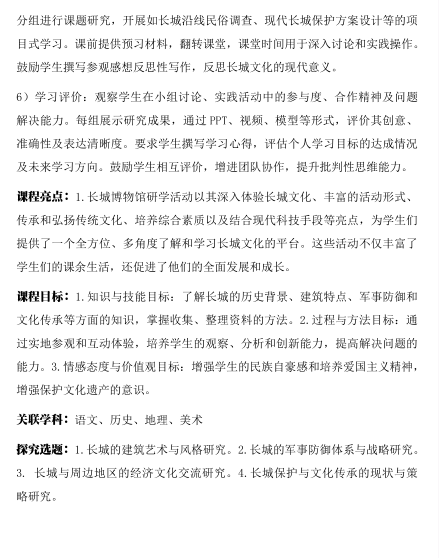 分组进行课题研究，开展如长城沿线民俗调查、现代长城保护方案设计等的项目式学习。课前提供预习材料，翻转课堂，课堂时间用于深入讨论和实践操作。鼓励学生撰写参观感想反思性写作，反思长城文化的现代意义。

6）学习评价：观察学生在小组讨论、实践活动中的参与度、合作精神及问题解决能力。每组展示研究成果，通过PPT、视频、模型等形式，评价其创意、准确性及表达清晰度。要求学生撰写学习心得，评估个人学习目标的达成情况及未来学习方向。鼓励学生相互评价，增进团队协作，提升批判性思维能力。

课程亮点：1.长城博物馆研学活动以其深入体验长城文化、丰富的活动形式、传承和弘扬传统文化、培养综合素质以及结合现代科技手段等亮点，为学生们提供了一个全方位、多角度了解和学习长城文化的平台。这些活动不仅丰富了学生们的课余生活，还促进了他们的全面发展和成长。

课程目标：1.知识与技能目标：了解长城的历史背景、建筑特点、军事防御和文化传承等方面的知识，掌握收集、整理资料的方法。2.过程与方法目标：通过实地参观和互动体验，培养学生的观察、分析和创新能力，提高解决问题的能力。3.情感态度与价值观目标：增强学生的民族自豪感和培养爱国主义精神，增强保护文化遗产的意识。

关联学科：语文、历史、地理、美术

探究选题：1.长城的建筑艺术与风格研究。2.长城的军事防御体系与战略研究。3.长城与周边地区的经济文化交流研究。4.长城保护与文化传承的现状与策略研究。